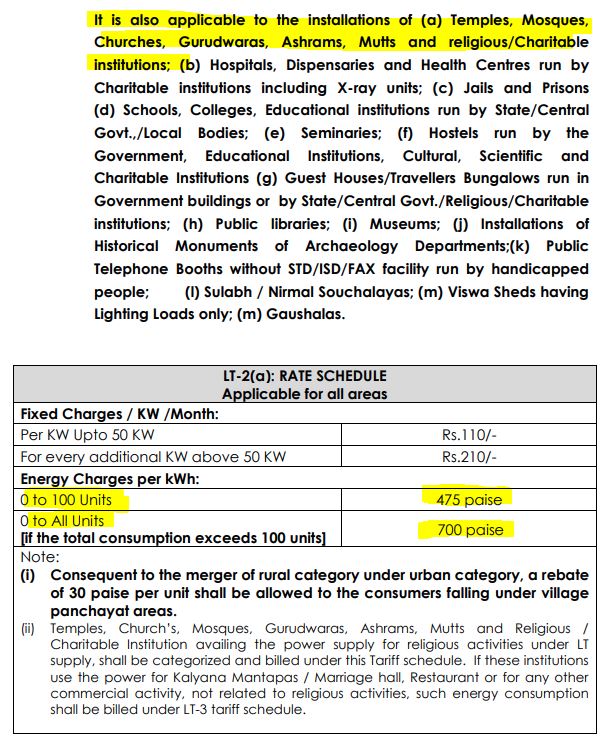 It is also applicable to the installations of (a) Temples, Mosques, Churches, Gurudwaras, Ashrams, Mutts and religious/Charitable institutions; (b) Hospitals, Dispensaries and Health Centres run by Charitable institutions including X-ray units; (c) Jails and Prisons (d) Schools, Colleges, Educational institutions run by State/Central Govt.,/Local Bodies; (e) Seminaries; (f) Hostels run by the Government, Educational Institutions, Cultural, Scientific and Charitable Institutions (g) Guest Houses/Travellers Bungalows run in Government buildings or by State/Central Govt./Religious/Charitable institutions; (h) Public libraries; (i) Museums; (j) Installations of Historical Monuments of Archaeology Departments;(k) Public Telephone Booths without STD/ISD/FAX facility run by handicapped people; (l) Sulabh / Nirmal Souchalayas; (m) Viswa Sheds having Lighting Loads only; (m) Gaushalas.

| LT-2(a): RATE SCHEDULE Applicable for all areas | |
|---|---|
| Fixed Charges / KW /Month: | |
| Per KW Upto 50 KW | Rs.110/- |
| For every additional KW above 50 KW | Rs.210/- |
| Energy Charges per kWh: | |
| 0 to 100 Units | 475 paise |
| 0 to All Units [if the total consumption exceeds 100 units] | 700 paise |

Note:
(i) Consequent to the merger of rural category under urban category, a rebate of 30 paise per unit shall be allowed to the consumers falling under village panchayat areas.
(ii) Temples, Church's, Mosques, Gurudwaras, Ashrams, Mutts and Religious / Charitable Institution availing the power supply for religious activities under LT supply, shall be categorized and billed under this Tariff schedule. If these institutions use the power for Kalyana Mantapas / Marriage hall, Restaurant or for any other commercial activity, not related to religious activities, such energy consumption shall be billed under LT-3 tariff schedule.